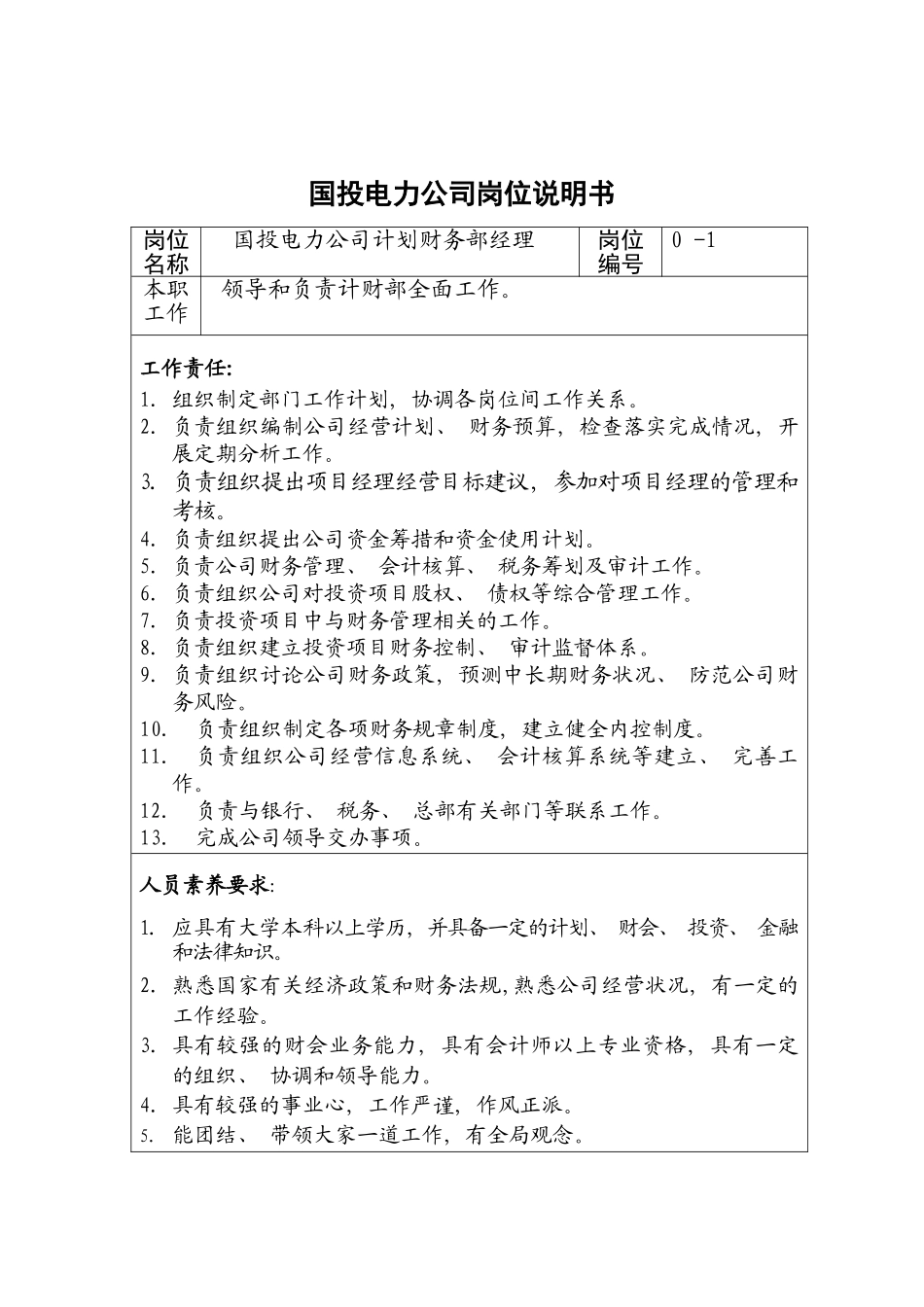 国投电力公司岗位说明书

| 岗位名称 | 国投电力公司计划财务部经理 | 岗位编号 | 0 -1 |
|---|---|---|---|
| 本职工作 | 领导和负责计财部全面工作。 | | |

工作责任:
1. 组织制定部门工作计划，协调各岗位间工作关系。
2. 负责组织编制公司经营计划、 财务预算，检查落实完成情况，开展定期分析工作。
3. 负责组织提出项目经理经营目标建议，参加对项目经理的管理和考核。
4. 负责组织提出公司资金筹措和资金使用计划。
5. 负责公司财务管理、 会计核算、 税务筹划及审计工作。
6. 负责组织公司对投资项目股权、 债权等综合管理工作。
7. 负责投资项目中与财务管理相关的工作。
8. 负责组织建立投资项目财务控制、 审计监督体系。
9. 负责组织讨论公司财务政策，预测中长期财务状况、 防范公司财务风险。
10. 负责组织制定各项财务规章制度，建立健全内控制度。
11. 负责组织公司经营信息系统、 会计核算系统等建立、 完善工作。
12. 负责与银行、 税务、 总部有关部门等联系工作。
13. 完成公司领导交办事项。

人员素养要求:
1. 应具有大学本科以上学历，并具备一定的计划、 财会、 投资、 金融和法律知识。
2. 熟悉国家有关经济政策和财务法规,熟悉公司经营状况，有一定的工作经验。
3. 具有较强的财会业务能力，具有会计师以上专业资格，具有一定的组织、 协调和领导能力。
4. 具有较强的事业心，工作严谨，作风正派。
5. 能团结、 带领大家一道工作，有全局观念。